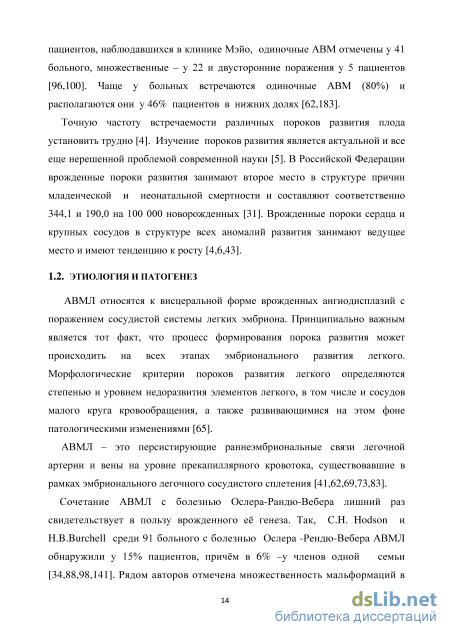 пациентов, наблюдавшихся в клинике Мэйо, одиночные АВМ отмечены у 41 больного, множественные – у 22 и двусторонние поражения у 5 пациентов [96,100]. Чаще у больных встречаются одиночные АВМ (80%) и располагаются они у 46% пациентов в нижних долях [62,183].

Точную частоту встречаемости различных пороков развития плода установить трудно [4]. Изучение пороков развития является актуальной и все еще нерешенной проблемой современной науки [5]. В Российской Федерации врожденные пороки развития занимают второе место в структуре причин младенческой и неонатальной смертности и составляют соответственно 344,1 и 190,0 на 100 000 новорожденных [31]. Врожденные пороки сердца и крупных сосудов в структуре всех аномалий развития занимают ведущее место и имеют тенденцию к росту [4,6,43].

1.2. ЭТИОЛОГИЯ И ПАТОГЕНЕЗ

АВМЛ относятся к висцеральной форме врожденных ангиодисплазий с поражением сосудистой системы легких эмбриона. Принципиально важным является тот факт, что процесс формирования порока развития может происходить на всех этапах эмбрионального развития легкого. Морфологические критерии пороков развития легкого определяются степенью и уровнем недоразвития элементов легкого, в том числе и сосудов малого круга кровообращения, а также развивающимися на этом фоне патологическими изменениями [65].

АВМЛ – это персистирующие раннеэмбриональные связи легочной артерии и вены на уровне прекапиллярного кровотока, существовавшие в рамках эмбрионального легочного сосудистого сплетения [41,62,69,73,83].

Сочетание АВМЛ с болезнью Ослера-Рандю-Вебера лишний раз свидетельствует в пользу врожденного её генеза. Так, C.H. Hodson и H.B.Burchell среди 91 больного с болезнью Ослера -Рендю-Вебера АВМЛ обнаружили у 15% пациентов, причём в 6% –у членов одной семьи [34,88,98,141]. Рядом авторов отмечена множественность мальформаций в

14

dsLib.net
библиотека диссертаций